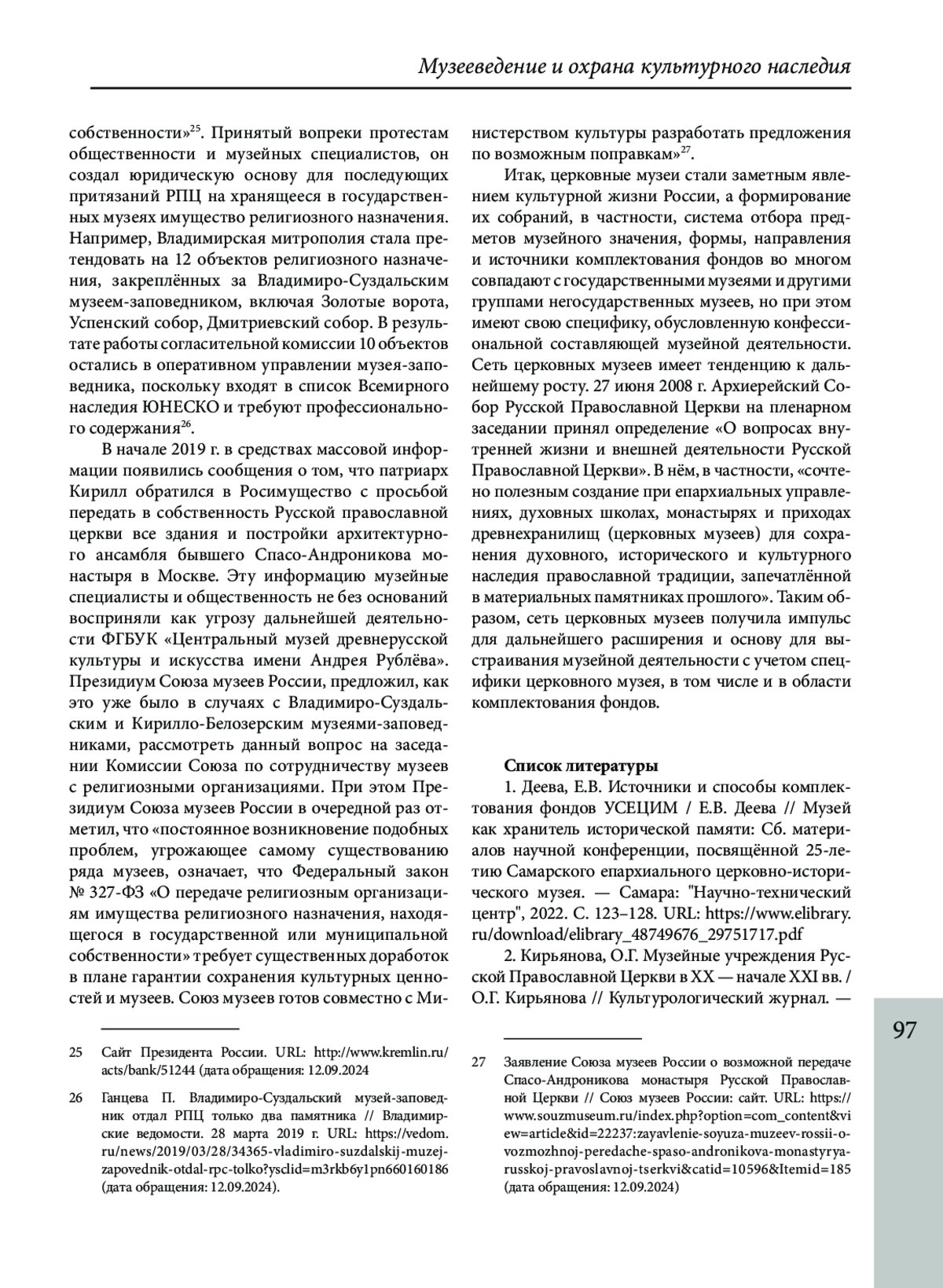 Музееведение и охрана культурного наследия

собственности»$^{25}$. Принятый вопреки протестам общественности и музейных специалистов, он создал юридическую основу для последующих притязаний РПЦ на хранящееся в государственных музеях имущество религиозного назначения. Например, Владимирская митрополия стала претендовать на 12 объектов религиозного назначения, закреплённых за Владимиро-Суздальским музеем-заповедником, включая Золотые ворота, Успенский собор, Дмитриевский собор. В результате работы согласительной комиссии 10 объектов остались в оперативном управлении музея-заповедника, поскольку входят в список Всемирного наследия ЮНЕСКО и требуют профессионального содержания$^{26}$.

В начале 2019 г. в средствах массовой информации появились сообщения о том, что патриарх Кирилл обратился в Росимущество с просьбой передать в собственность Русской православной церкви все здания и постройки архитектурного ансамбля бывшего Спасо-Андроникова монастыря в Москве. Эту информацию музейные специалисты и общественность не без оснований восприняли как угрозу дальнейшей деятельности ФГБУК «Центральный музей древнерусской культуры и искусства имени Андрея Рублёва». Президиум Союза музеев России, предложил, как это уже было в случаях с Владимиро-Суздальским и Кирилло-Белозерским музеями-заповедниками, рассмотреть данный вопрос на заседании Комиссии Союза по сотрудничеству музеев с религиозными организациями. При этом Президиум Союза музеев России в очередной раз отметил, что «постоянное возникновение подобных проблем, угрожающее самому существованию ряда музеев, означает, что Федеральный закон № 327-ФЗ «О передаче религиозным организациям имущества религиозного назначения, находящегося в государственной или муниципальной собственности» требует существенных доработок в плане гарантии сохранения культурных ценностей и музеев. Союз музеев готов совместно с Министерством культуры разработать предложения по возможным поправкам»$^{27}$.

Итак, церковные музеи стали заметным явлением культурной жизни России, а формирование их собраний, в частности, система отбора предметов музейного значения, формы, направления и источники комплектования фондов во многом совпадают с государственными музеями и другими группами негосударственных музеев, но при этом имеют свою специфику, обусловленную конфессиональной составляющей музейной деятельности. Сеть церковных музеев имеет тенденцию к дальнейшему росту. 27 июня 2008 г. Архиерейский Собор Русской Православной Церкви на пленарном заседании принял определение «О вопросах внутренней жизни и внешней деятельности Русской Православной Церкви». В нём, в частности, «сочтено полезным создание при епархиальных управлениях, духовных школах, монастырях и приходах древнехранилищ (церковных музеев) для сохранения духовного, исторического и культурного наследия православной традиции, запечатлённой в материальных памятниках прошлого». Таким образом, сеть церковных музеев получила импульс для дальнейшего расширения и основу для выстраивания музейной деятельности с учетом специфики церковного музея, в том числе и в области комплектования фондов.

Список литературы

1. Деева, Е.В. Источники и способы комплектования фондов УСЕЦИМ / Е.В. Деева // Музей как хранитель исторической памяти: Сб. материалов научной конференции, посвящённой 25-летию Самарского епархиального церковно-исторического музея. — Самара: "Научно-технический центр", 2022. С. 123–128. URL: https://www.elibrary.ru/download/elibrary_48749676_29751717.pdf

2. Кирьянова, О.Г. Музейные учреждения Русской Православной Церкви в XX — начале XXI вв. / О.Г. Кирьянова // Культурологический журнал. —

25 Сайт Президента России. URL: http://www.kremlin.ru/acts/bank/51244 (дата обращения: 12.09.2024

26 Ганцева П. Владимиро-Суздальский музей-заповедник отдал РПЦ только два памятника // Владимирские ведомости. 28 марта 2019 г. URL: https://vedom.ru/news/2019/03/28/34365-vladimiro-suzdalskij-muzej-zapovednik-otdal-rpc-tolko?ysclid=m3rkb6y1pn660160186 (дата обращения: 12.09.2024).

27 Заявление Союза музеев России о возможной передаче Спасо-Андроникова монастыря Русской Православной Церкви // Союз музеев России: сайт. URL: https://www.souzmuseum.ru/index.php?option=com_content&view=article&id=22237:zayavlenie-soyuza-muzeev-rossii-o-vozmozhnoj-peredache-spaso-andronikova-monastyrya-russkoj-pravoslavnoj-tserkvi&catid=10596&Itemid=185 (дата обращения: 12.09.2024)

97